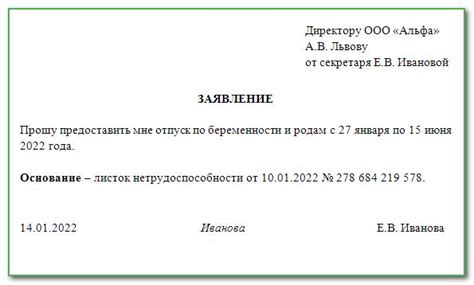 Директору ООО «Альфа»
А.В. Львову
от секретаря Е.В. Ивановой

ЗАЯВЛЕНИЕ

Прошу предоставить мне отпуск по беременности и родам с 27 января по 15 июня 2022 года.

Основание – листок нетрудоспособности от 10.01.2022 № 278 684 219 578.

14.01.2022 Иванова Е.В. Иванова